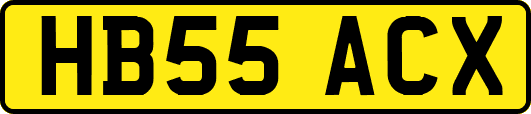 HB55 ACX